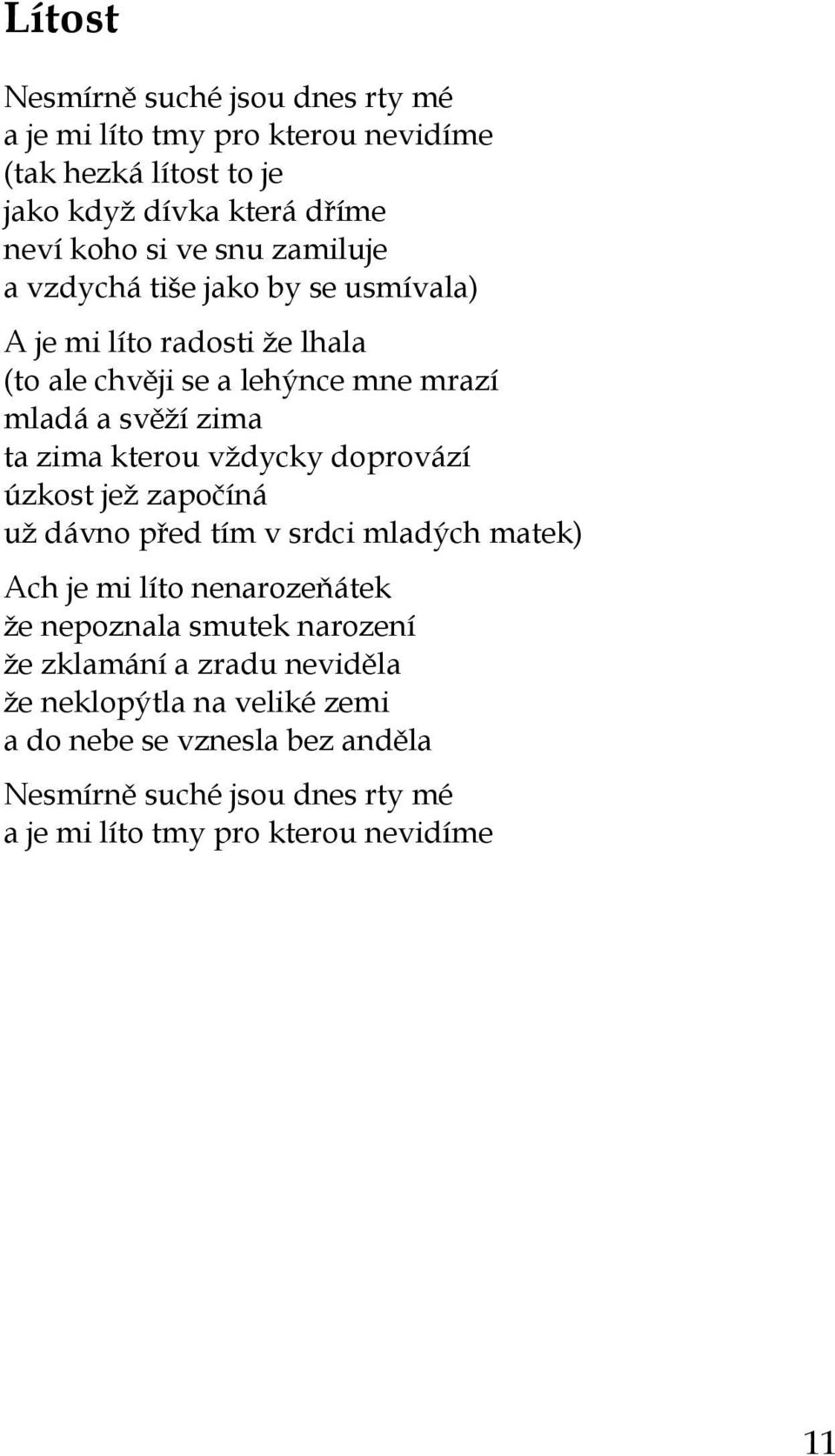 Lítost

Nesmírně suché jsou dnes rty mé
a je mi líto tmy pro kterou nevidíme
(tak hezká lítost to je
jako když dívka která dříme
neví koho si ve snu zamiluje
a vzdychá tiše jako by se usmívala)

A je mi líto radosti že lhala
(to ale chvěji se a lehýnce mne mrazí
mladá a svěží zima
ta zima kterou vždycky doprovází
úzkost jež započíná
už dávno před tím v srdci mladých matek)

Ach je mi líto nenarozeňátek
že nepoznala smutek narození
že zklamání a zradu neviděla
že neklopýtla na veliké zemi
a do nebe se vznesla bez anděla

Nesmírně suché jsou dnes rty mé
a je mi líto tmy pro kterou nevidíme

11